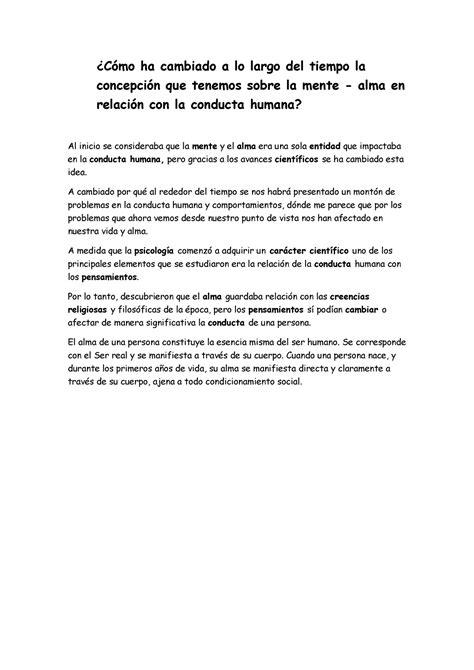 ¿Cómo ha cambiado a lo largo del tiempo la concepción que tenemos sobre la mente - alma en relación con la conducta humana?

Al inicio se consideraba que la mente y el alma era una sola entidad que impactaba en la conducta humana, pero gracias a los avances científicos se ha cambiado esta idea.

A cambiado por qué al rededor del tiempo se nos habrá presentado un montón de problemas en la conducta humana y comportamientos, dónde me parece que por los problemas que ahora vemos desde nuestro punto de vista nos han afectado en nuestra vida y alma.

A medida que la psicología comenzó a adquirir un carácter científico uno de los principales elementos que se estudiaron era la relación de la conducta humana con los pensamientos.

Por lo tanto, descubrieron que el alma guardaba relación con las creencias religiosas y filosóficas de la época, pero los pensamientos sí podían cambiar o afectar de manera significativa la conducta de una persona.

El alma de una persona constituye la esencia misma del ser humano. Se corresponde con el Ser real y se manifiesta a través de su cuerpo. Cuando una persona nace, y durante los primeros años de vida, su alma se manifiesta directa y claramente a través de su cuerpo, ajena a todo condicionamiento social.